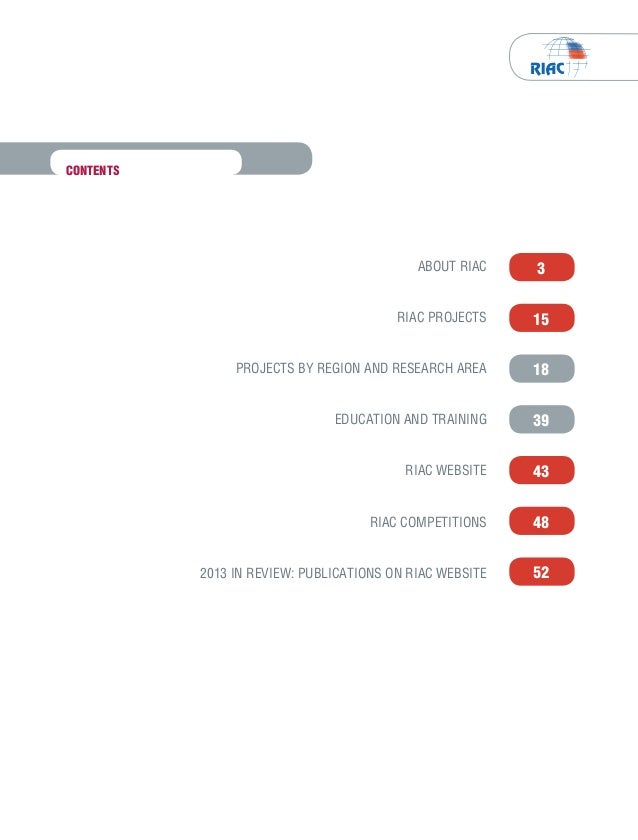 RIAC

CONTENTS

ABOUT RIAC 3

RIAC PROJECTS 15

PROJECTS BY REGION AND RESEARCH AREA 18

EDUCATION AND TRAINING 39

RIAC WEBSITE 43

RIAC COMPETITIONS 48

2013 IN REVIEW: PUBLICATIONS ON RIAC WEBSITE 52